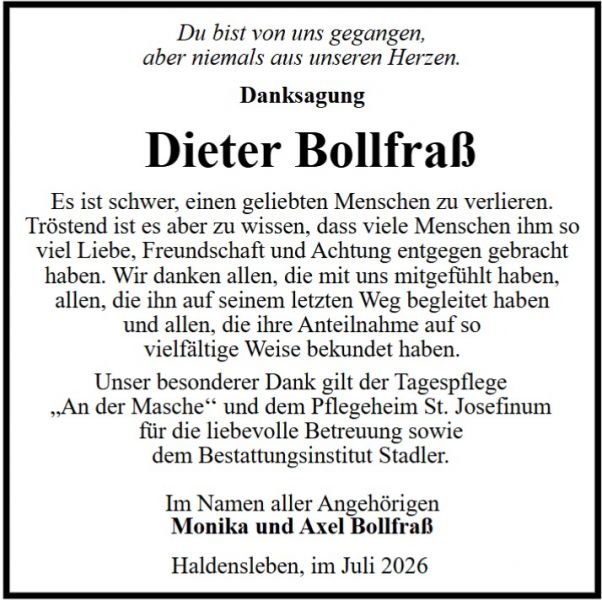 Du bist von uns gegangen,
aber niemals aus unseren Herzen.

Danksagung

Dieter Bollfraß

Es ist schwer, einen geliebten Menschen zu verlieren. Tröstend ist es aber zu wissen, dass viele Menschen ihm so viel Liebe, Freundschaft und Achtung entgegen gebracht haben. Wir danken allen, die mit uns mitgefühlt haben, allen, die ihn auf seinem letzten Weg begleitet haben und allen, die ihre Anteilnahme auf so vielfältige Weise bekundet haben.

Unser besonderer Dank gilt der Tagespflege „An der Masche“ und dem Pflegeheim St. Josefinum für die liebevolle Betreuung sowie dem Bestattungsinstitut Stadler.

Im Namen aller Angehörigen
Monika und Axel Bollfraß

Haldensleben, im Juli 2026